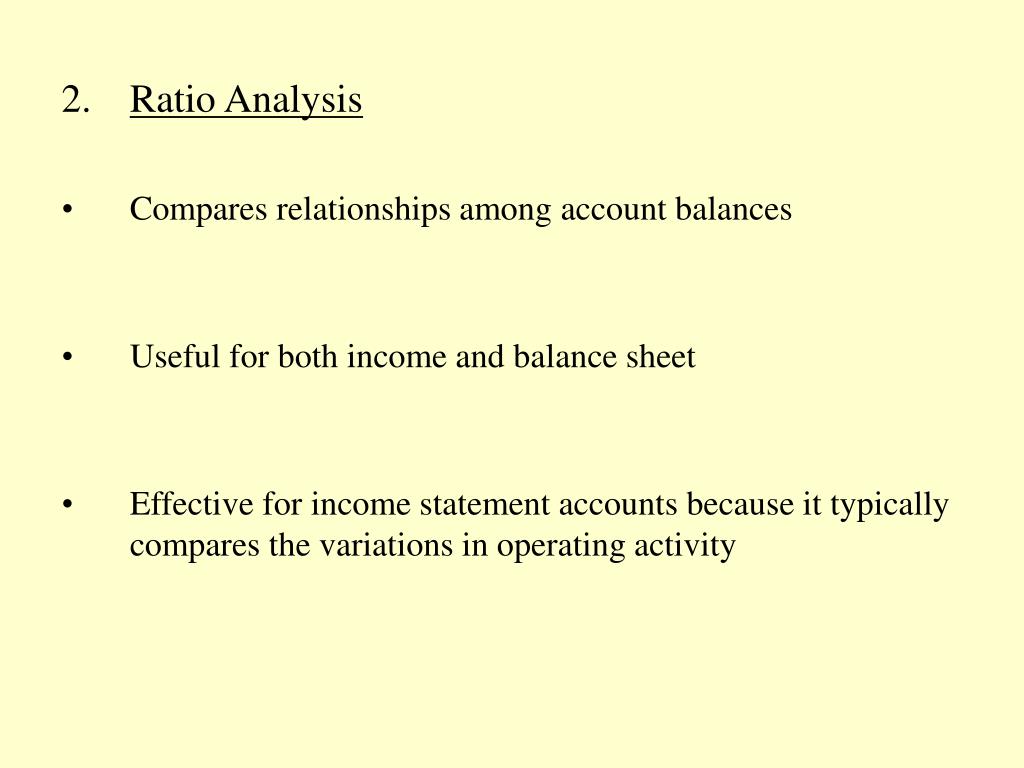 2. Ratio Analysis

• Compares relationships among account balances

• Useful for both income and balance sheet

• Effective for income statement accounts because it typically compares the variations in operating activity